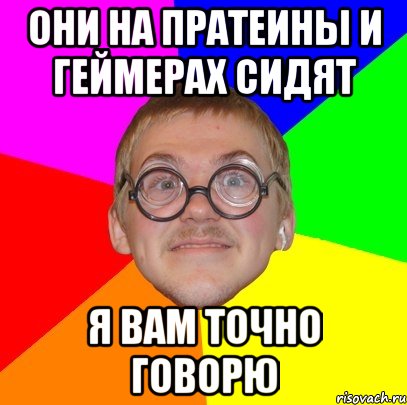 ОНИ НА ПРАТЕИНЫ И ГЕЙМЕРАХ СИДЯТ

Я ВАМ ТОЧНО ГОВОРЮ

risovach.ru